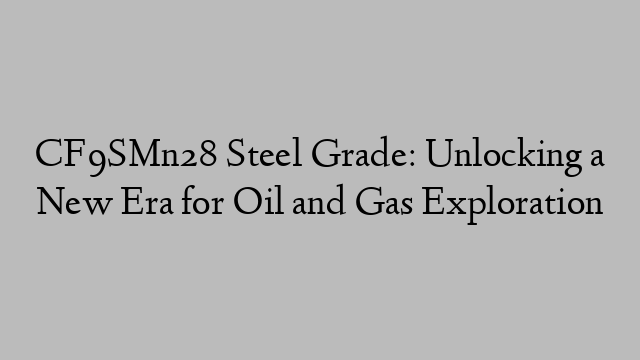 CF9SMn28 Steel Grade: Unlocking a New Era for Oil and Gas Exploration